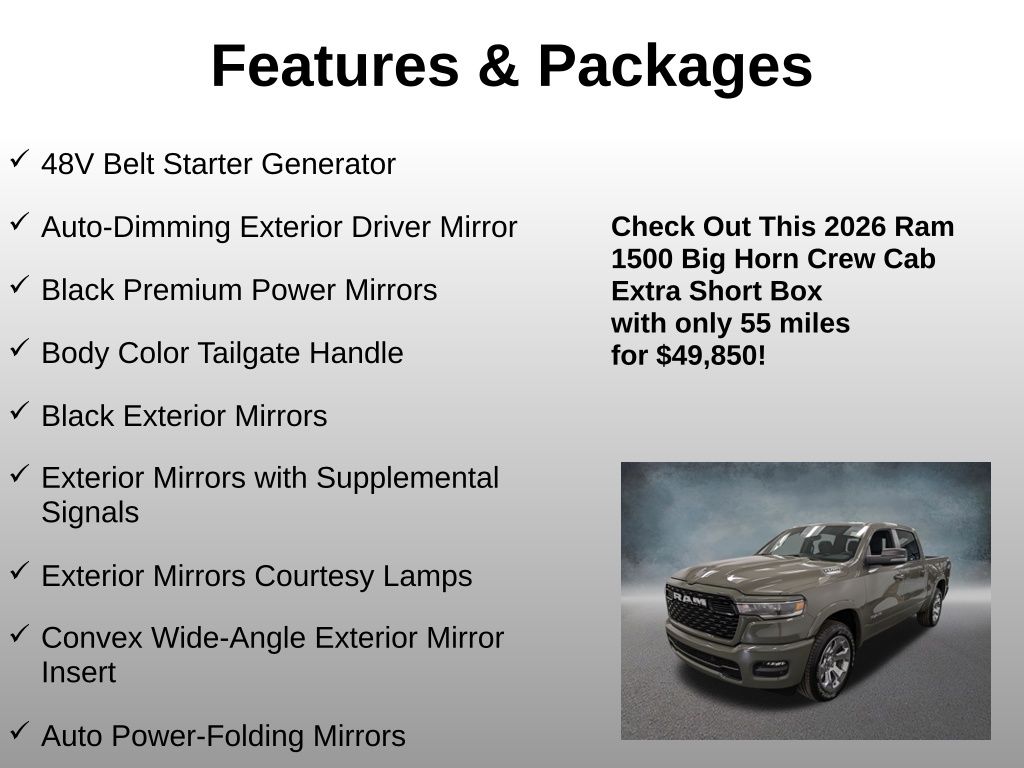 Features & Packages

✓ 48V Belt Starter Generator

✓ Auto-Dimming Exterior Driver Mirror

✓ Black Premium Power Mirrors

✓ Body Color Tailgate Handle

✓ Black Exterior Mirrors

✓ Exterior Mirrors with Supplemental Signals

✓ Exterior Mirrors Courtesy Lamps

✓ Convex Wide-Angle Exterior Mirror Insert

✓ Auto Power-Folding Mirrors

Check Out This 2026 Ram 1500 Big Horn Crew Cab Extra Short Box with only 55 miles for $49,850!

RAM